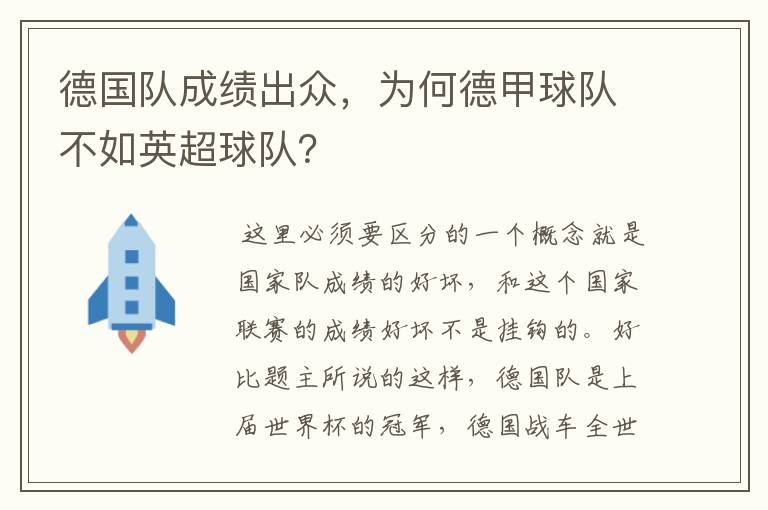 德国队成绩出众，为何德甲球队不如英超球队?

这里必须要区分的一个概念就是国家队成绩的好坏，和这个国家联赛的成绩好坏不是挂钩的。好比题主所说的这样，德国队是上届世界杯的冠军，德国战车全世